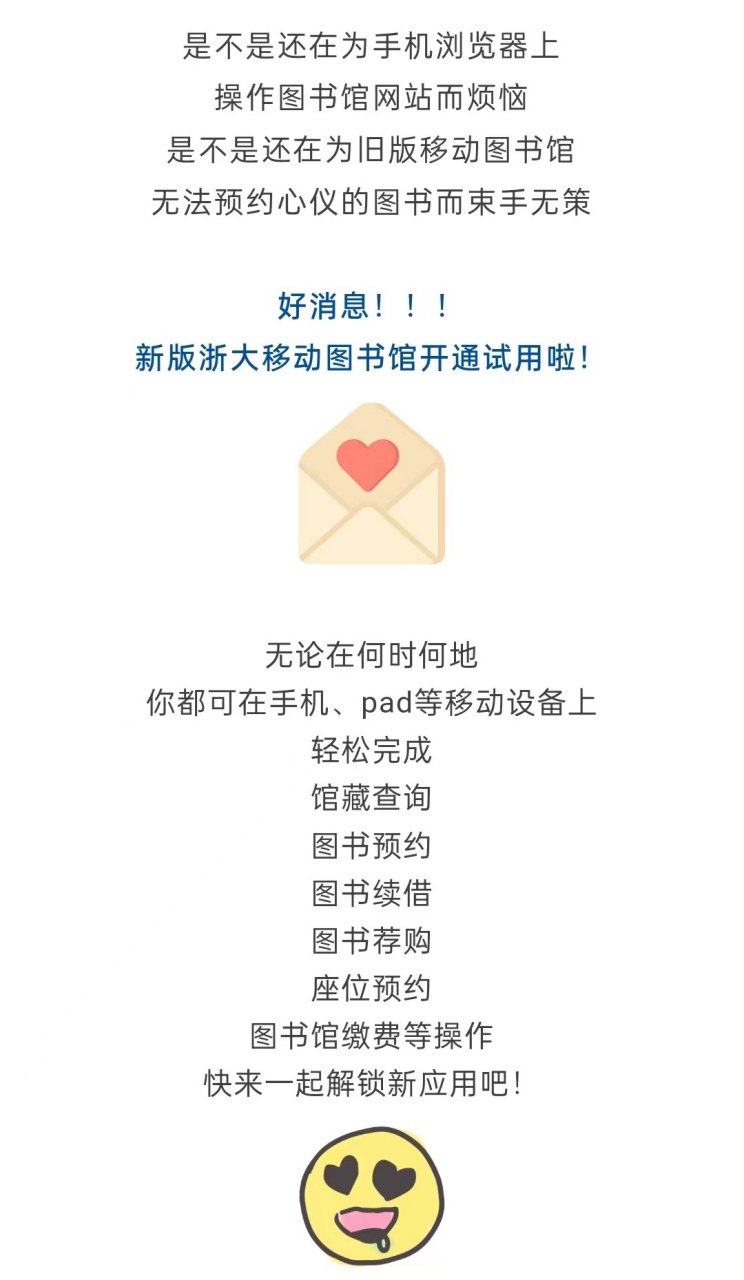 是不是还在为手机浏览器上
操作图书馆网站而烦恼
是不是还在为旧版移动图书馆
无法预约心仪的图书而束手无策

好消息！！！
新版浙大移动图书馆开通试用啦！

无论在何时何地
你都可在手机、pad等移动设备上
轻松完成
馆藏查询
图书预约
图书续借
图书荐购
座位预约
图书馆缴费等操作
快来一起解锁新应用吧！